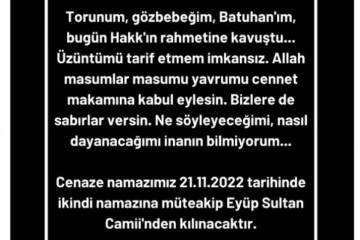 Torunum, gözbebeğim, Batuhan'ım, bugün Hakk'ın rahmetine kavuştu... Üzüntümü tarif etmem imkansız. Allah masumlar masumu yavrumu cennet makamına kabul eylesin. Bizlere de sabırlar versin. Ne söyleyeceğimi, nasıl dayanacağımı inanın bilmiyorum...

Cenaze namazımız 21.11.2022 tarihinde ikindi namazına müteakip Eyüp Sultan Camii'nden kılınacaktır.